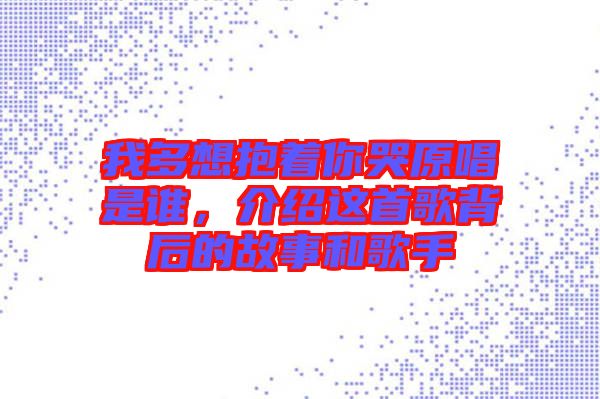 我多想抱着你哭原唱是谁，介绍这首歌背后的故事和歌手